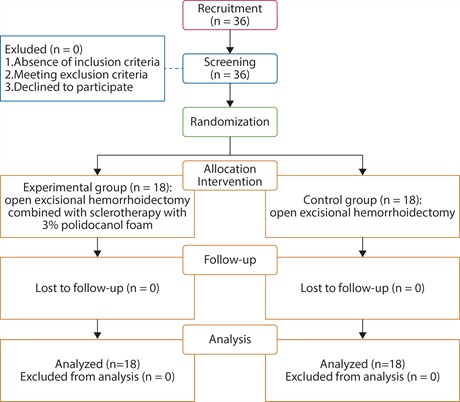 Recruitment
(n = 36)

Exluded (n = 0)
1.Absence of inclusion criteria
2.Meeting exclusion criteria
3.Declined to participate

Screening
(n = 36)

Randomization

Allocation
Intervention

Experimental group (n = 18):
open excisional hemorrhoidectomy combined with sclerotherapy with 3% polidocanol foam

Control group (n = 18):
open excisional hemorrhoidectomy

Follow-up

Lost to follow-up (n = 0)

Lost to follow-up (n = 0)

Analysis

Analyzed (n=18)
Excluded from analysis (n = 0)

Analyzed (n=18)
Excluded from analysis (n = 0)